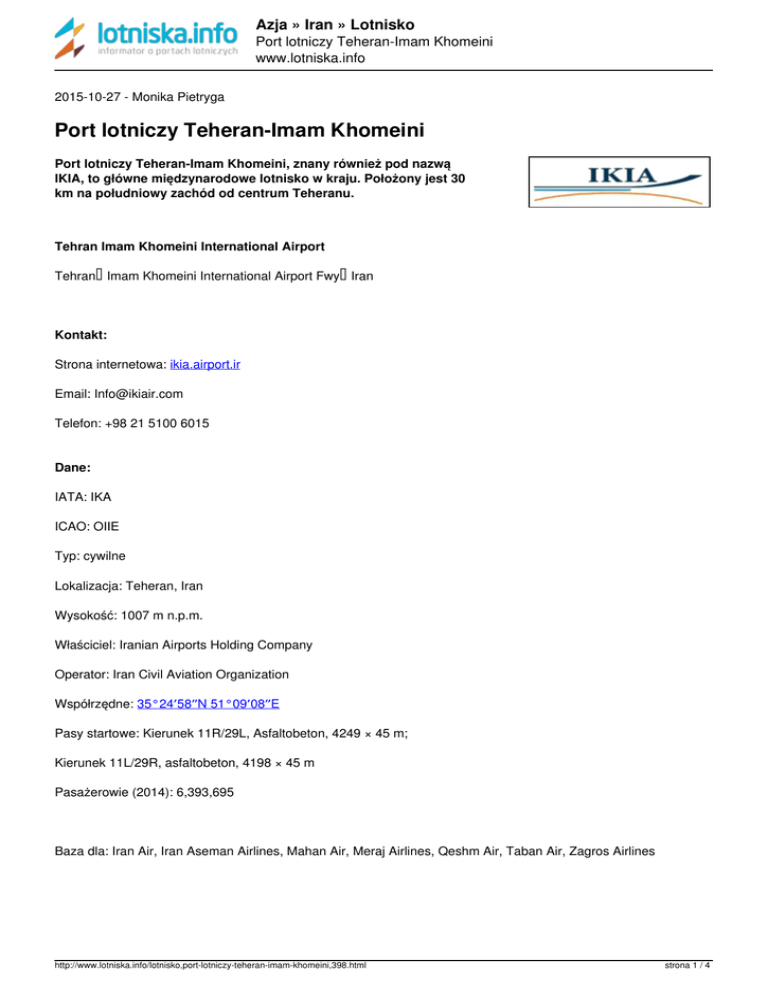 lotniska.info
informator o portach lotniczych

Azja » Iran » Lotnisko
Port lotniczy Teheran-Imam Khomeini
www.lotniska.info

2015-10-27 - Monika Pietryga

Port lotniczy Teheran-Imam Khomeini

Port lotniczy Teheran-Imam Khomeini, znany również pod nazwą IKIA, to główne międzynarodowe lotnisko w kraju. Położony jest 30 km na południowy zachód od centrum Teheranu.

IKIA

Tehran Imam Khomeini International Airport

Tehran Imam Khomeini International Airport Fwy Iran

Kontakt:

Strona internetowa: ikia.airport.ir

Email: Info@ikiair.com

Telefon: +98 21 5100 6015

Dane:

IATA: IKA

ICAO: OIIE

Typ: cywilne

Lokalizacja: Teheran, Iran

Wysokość: 1007 m n.p.m.

Właściciel: Iranian Airports Holding Company

Operator: Iran Civil Aviation Organization

Współrzędne: 35°24′58″N 51°09′08″E

Pasy startowe: Kierunek 11R/29L, Asfaltobeton, 4249 × 45 m;

Kierunek 11L/29R, asfaltobeton, 4198 × 45 m

Pasażerowie (2014): 6,393,695

Baza dla: Iran Air, Iran Aseman Airlines, Mahan Air, Meraj Airlines, Qeshm Air, Taban Air, Zagros Airlines

http://www.lotniska.info/lotnisko,port-lotniczy-teheran-imam-khomeini,398.html

strona 1 / 4